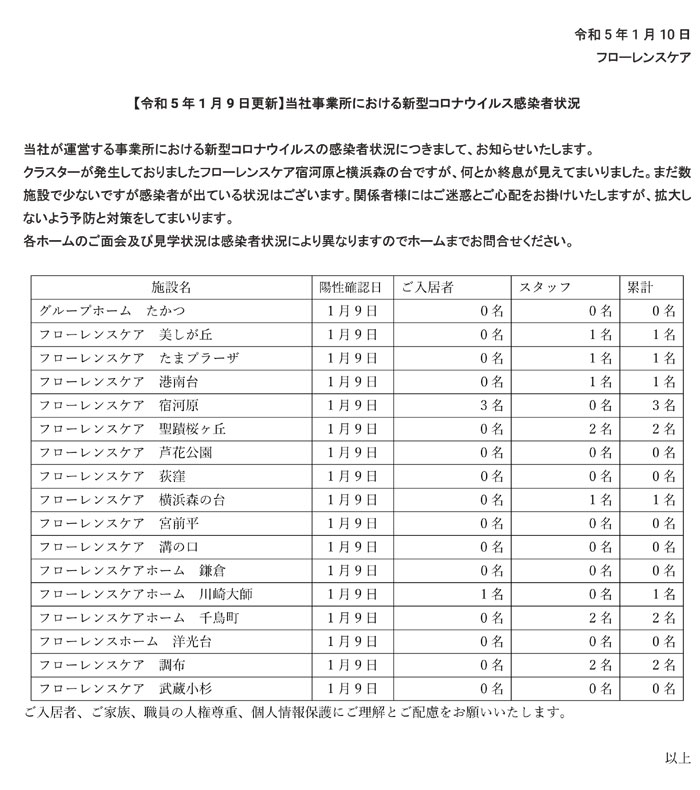 令和５年１月10日
フローレンスケア

【令和５年１月９日更新】当社事業所における新型コロナウイルス感染者状況

当社が運営する事業所における新型コロナウイルスの感染者状況につきまして、お知らせいたします。
クラスターが発生しておりましたフローレンスケア宿河原と横浜森の台ですが、何とか終息が見えてまいりました。まだ数施設で少ないですが感染者が出ている状況はございます。関係者様にはご迷惑とご心配をお掛けいたしますが、拡大しないよう予防と対策をしてまいります。
各ホームのご面会及び見学状況は感染者状況により異なりますのでホームまでお問合せください。

| 施設名 | 陽性確認日 | ご入居者 | スタッフ | 累計 |
|---|---|---|---|---|
| グループホーム　たかつ | 1月9日 | 0名 | 0名 | 0名 |
| フローレンスケア　美しが丘 | 1月9日 | 0名 | 1名 | 1名 |
| フローレンスケア　たまプラーザ | 1月9日 | 0名 | 1名 | 1名 |
| フローレンスケア　港南台 | 1月9日 | 0名 | 1名 | 1名 |
| フローレンスケア　宿河原 | 1月9日 | 3名 | 0名 | 3名 |
| フローレンスケア　聖蹟桜ヶ丘 | 1月9日 | 0名 | 2名 | 2名 |
| フローレンスケア　芦花公園 | 1月9日 | 0名 | 0名 | 0名 |
| フローレンスケア　荻窪 | 1月9日 | 0名 | 0名 | 0名 |
| フローレンスケア　横浜森の台 | 1月9日 | 0名 | 1名 | 1名 |
| フローレンスケア　宮前平 | 1月9日 | 0名 | 0名 | 0名 |
| フローレンスケア　溝の口 | 1月9日 | 0名 | 0名 | 0名 |
| フローレンスケアホーム　鎌倉 | 1月9日 | 0名 | 0名 | 0名 |
| フローレンスケアホーム　川崎大師 | 1月9日 | 1名 | 0名 | 1名 |
| フローレンスケアホーム　千鳥町 | 1月9日 | 0名 | 2名 | 2名 |
| フローレンスホーム　洋光台 | 1月9日 | 0名 | 0名 | 0名 |
| フローレンスケア　調布 | 1月9日 | 0名 | 2名 | 2名 |
| フローレンスケア　武蔵小杉 | 1月9日 | 0名 | 0名 | 0名 |

ご入居者、ご家族、職員の人権尊重、個人情報保護にご理解とご配慮をお願いいたします。

以上